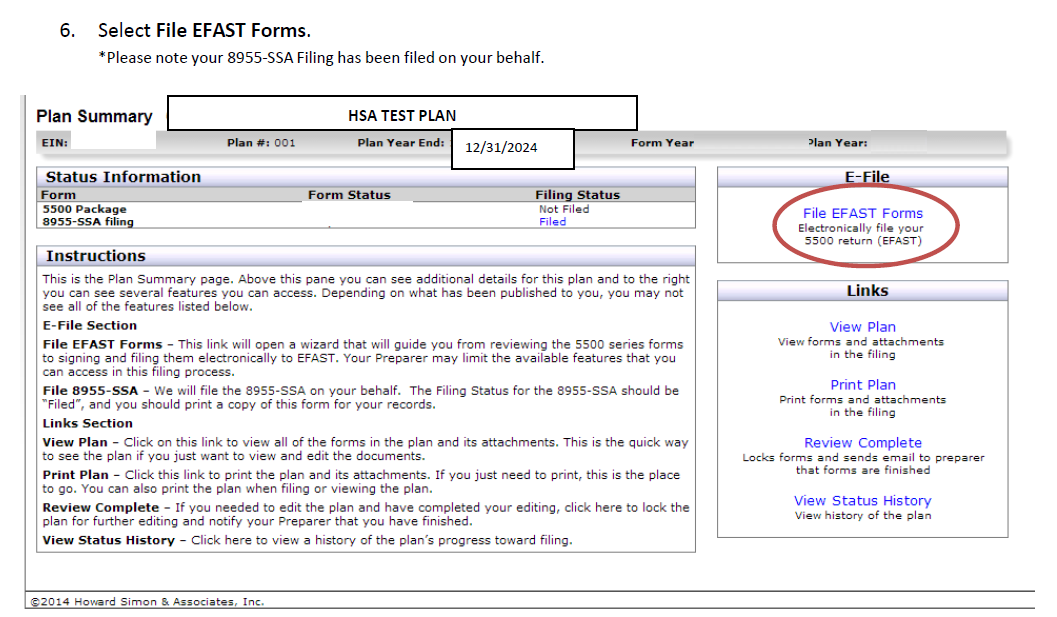 6. Select File EFAST Forms.
*Please note your 8955-SSA Filing has been filed on your behalf.

Plan Summary HSA TEST PLAN

EIN: Plan #: 001 Plan Year End: 12/31/2024 Form Year Plan Year:

Status Information

| Form | Form Status | Filing Status |
|---|---|---|
| 5500 Package | | Not Filed |
| 8955-SSA filing | | Filed |

Instructions

This is the Plan Summary page. Above this pane you can see additional details for this plan and to the right you can see several features you can access. Depending on what has been published to you, you may not see all of the features listed below.

E-File Section

File EFAST Forms – This link will open a wizard that will guide you from reviewing the 5500 series forms to signing and filing them electronically to EFAST. Your Preparer may limit the available features that you can access in this filing process.

File 8955-SSA – We will file the 8955-SSA on your behalf. The Filing Status for the 8955-SSA should be "Filed", and you should print a copy of this form for your records.

Links Section

View Plan – Click on this link to view all of the forms in the plan and its attachments. This is the quick way to see the plan if you just want to view and edit the documents.

Print Plan – Click this link to print the plan and its attachments. If you just need to print, this is the place to go. You can also print the plan when filing or viewing the plan.

Review Complete – If you needed to edit the plan and have completed your editing, click here to lock the plan for further editing and notify your Preparer that you have finished.

View Status History – Click here to view a history of the plan's progress toward filing.

E-File

File EFAST Forms
Electronically file your 5500 return (EFAST)

Links

View Plan
View forms and attachments in the filing

Print Plan
Print forms and attachments in the filing

Review Complete
Locks forms and sends email to preparer that forms are finished

View Status History
View history of the plan

©2014 Howard Simon & Associates, Inc.